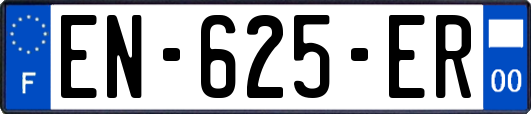 F
EN-625-ER
00